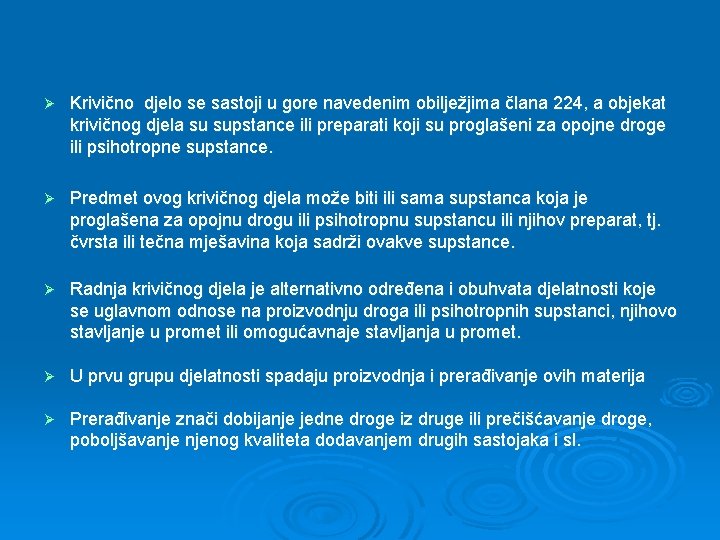 ➢ Krivično djelo se sastoji u gore navedenim obilježjima člana 224, a objekat krivičnog djela su supstance ili preparati koji su proglašeni za opojne droge ili psihotropne supstance.

➢ Predmet ovog krivičnog djela može biti ili sama supstanca koja je proglašena za opojnu drogu ili psihotropnu supstancu ili njihov preparat, tj. čvrsta ili tečna mješavina koja sadrži ovakve supstance.

➢ Radnja krivičnog djela je alternativno određena i obuhvata djelatnosti koje se uglavnom odnose na proizvodnju droga ili psihotropnih supstanci, njihovo stavljanje u promet ili omogućavnaje stavljanja u promet.

➢ U prvu grupu djelatnosti spadaju proizvodnja i prerađivanje ovih materija

➢ Prerađivanje znači dobijanje jedne droge iz druge ili prečišćavanje droge, poboljšavanje njenog kvaliteta dodavanjem drugih sastojaka i sl.